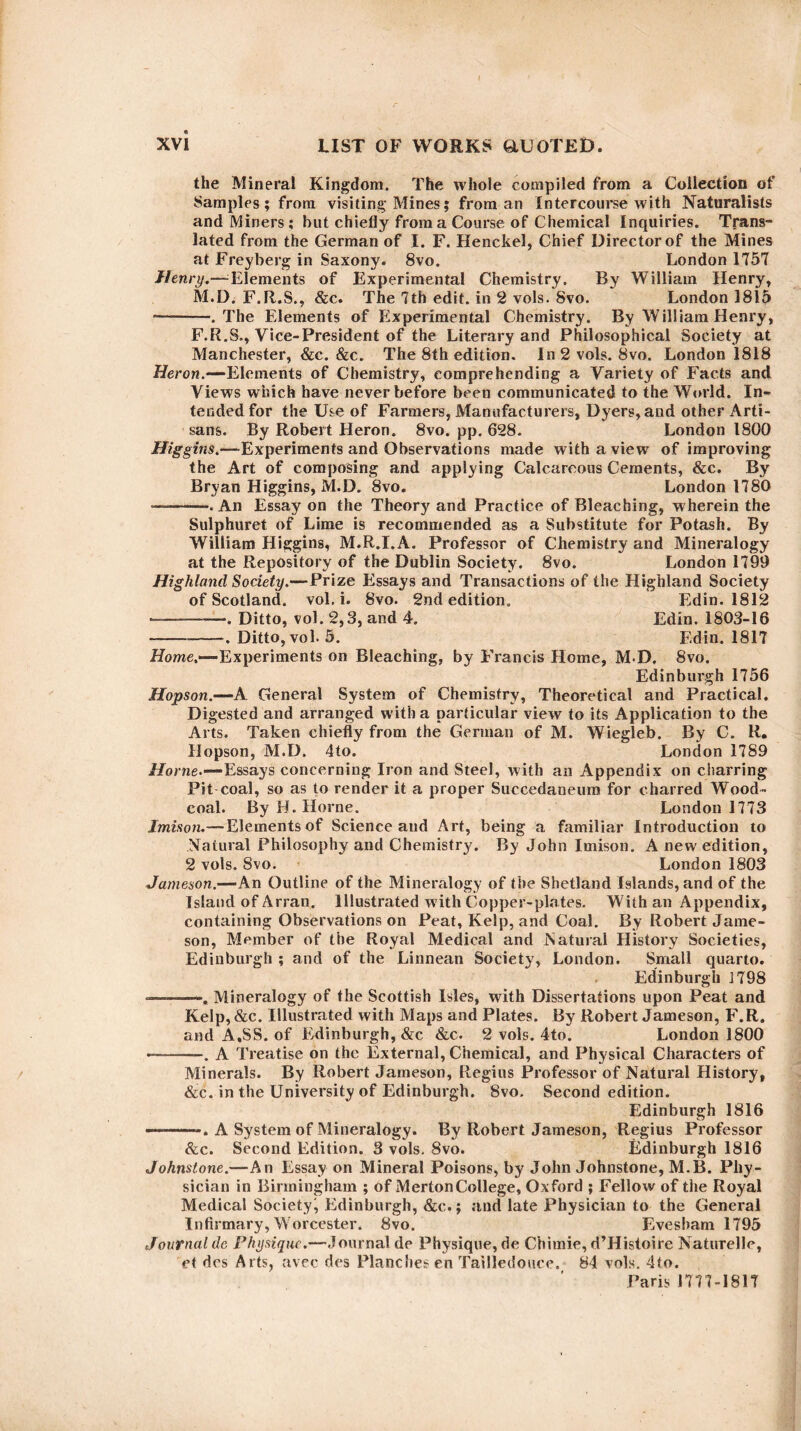 xvi LIST OF WORKS QUOTED.

the Mineral Kingdom. The whole compiled from a Collection of Samples; from visiting Mines; from an Intercourse with Naturalists and Miners; but chiefly from a Course of Chemical Inquiries. Translated from the German of I. F. Henckel, Chief Director of the Mines at Freyberg in Saxony. 8vo. London 1757

Henry.—Elements of Experimental Chemistry. By William Henry, M.D. F.R.S., &c. The 7th edit. in 2 vols. 8vo. London 1815

———. The Elements of Experimental Chemistry. By William Henry, F.R.S., Vice-President of the Literary and Philosophical Society at Manchester, &c. &c. The 8th edition. In 2 vols. 8vo. London 1818

Heron.—Elements of Chemistry, comprehending a Variety of Facts and Views which have never before been communicated to the World. Intended for the Use of Farmers, Manufacturers, Dyers, and other Artisans. By Robert Heron. 8vo. pp. 628. London 1800

Higgins.—Experiments and Observations made with a view of improving the Art of composing and applying Calcareous Cements, &c. By Bryan Higgins, M.D. 8vo. London 1780

———. An Essay on the Theory and Practice of Bleaching, wherein the Sulphuret of Lime is recommended as a Substitute for Potash. By William Higgins, M.R.I.A. Professor of Chemistry and Mineralogy at the Repository of the Dublin Society. 8vo. London 1799

Highland Society.—Prize Essays and Transactions of the Highland Society of Scotland. vol. i. 8vo. 2nd edition. Edin. 1812

———. Ditto, vol. 2, 3, and 4. Edin. 1803-16

———. Ditto, vol. 5. Edin. 1817

Home.—Experiments on Bleaching, by Francis Home, M.D. 8vo. Edinburgh 1756

Hopson.—A General System of Chemistry, Theoretical and Practical. Digested and arranged with a particular view to its Application to the Arts. Taken chiefly from the German of M. Wiegleb. By C. R. Hopson, M.D. 4to. London 1789

Horne.—Essays concerning Iron and Steel, with an Appendix on charring Pit-coal, so as to render it a proper Succedaneum for charred Wood-coal. By H. Horne. London 1773

Imison.—Elements of Science and Art, being a familiar Introduction to Natural Philosophy and Chemistry. By John Imison. A new edition, 2 vols. 8vo. London 1803

Jameson.—An Outline of the Mineralogy of the Shetland Islands, and of the Island of Arran. Illustrated with Copper-plates. With an Appendix, containing Observations on Peat, Kelp, and Coal. By Robert Jameson, Member of the Royal Medical and Natural History Societies, Edinburgh; and of the Linnean Society, London. Small quarto. Edinburgh 1798

———. Mineralogy of the Scottish Isles, with Dissertations upon Peat and Kelp, &c. Illustrated with Maps and Plates. By Robert Jameson, F.R. and A.SS. of Edinburgh, &c &c. 2 vols. 4to. London 1800

———. A Treatise on the External, Chemical, and Physical Characters of Minerals. By Robert Jameson, Regius Professor of Natural History, &c. in the University of Edinburgh. 8vo. Second edition. Edinburgh 1816

———. A System of Mineralogy. By Robert Jameson, Regius Professor &c. Second Edition. 3 vols. 8vo. Edinburgh 1816

Johnstone.—An Essay on Mineral Poisons, by John Johnstone, M.B. Physician in Birmingham; of Merton College, Oxford; Fellow of the Royal Medical Society, Edinburgh, &c.; and late Physician to the General Infirmary, Worcester. 8vo. Evesham 1795

Journal de Physique.—Journal de Physique, de Chimie, d'Histoire Naturelle, et des Arts, avec des Planches en Tailledouce. 84 vols. 4to. Paris 1777-1817